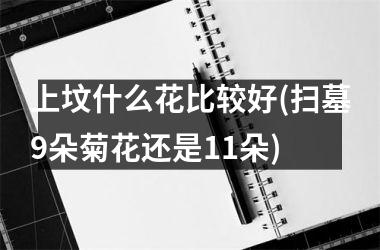 上坟什么花比较好(扫墓9朵菊花还是11朵)